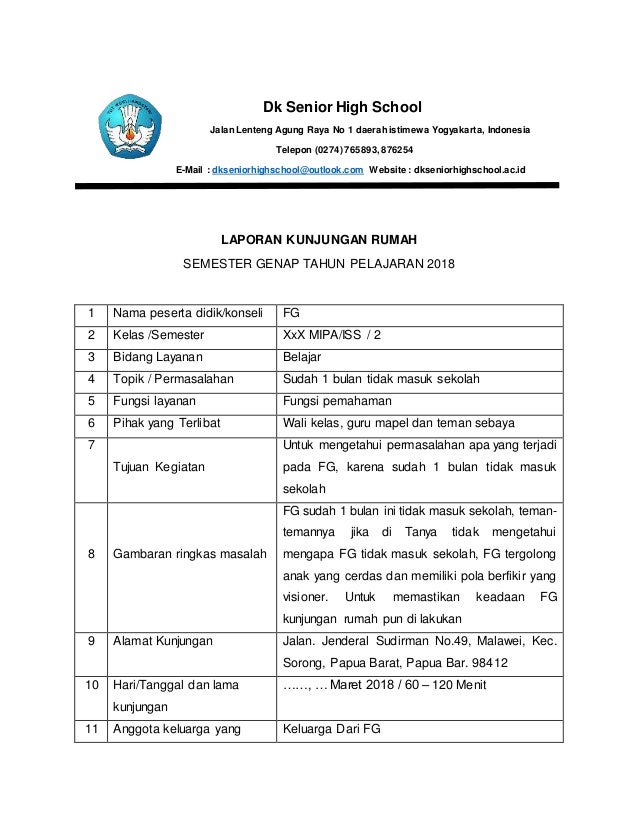 Dk Senior High School

Jalan Lenteng Agung Raya No 1 daerah istimewa Yogyakarta, Indonesia

Telepon (0274) 765893, 876254

E-Mail : dkseniorhighschool@outlook.com Website : dkseniorhighschool.ac.id

LAPORAN KUNJUNGAN RUMAH

SEMESTER GENAP TAHUN PELAJARAN 2018

| 1 | Nama peserta didik/konseli | FG |
|---|---|---|
| 2 | Kelas /Semester | XxX MIPA/ISS / 2 |
| 3 | Bidang Layanan | Belajar |
| 4 | Topik / Permasalahan | Sudah 1 bulan tidak masuk sekolah |
| 5 | Fungsi layanan | Fungsi pemahaman |
| 6 | Pihak yang Terlibat | Wali kelas, guru mapel dan teman sebaya |
| 7 | Tujuan Kegiatan | Untuk mengetahui permasalahan apa yang terjadi pada FG, karena sudah 1 bulan tidak masuk sekolah |
| 8 | Gambaran ringkas masalah | FG sudah 1 bulan ini tidak masuk sekolah, teman-temannya jika di Tanya tidak mengetahui mengapa FG tidak masuk sekolah, FG tergolong anak yang cerdas dan memiliki pola berfikir yang visioner. Untuk memastikan keadaan FG kunjungan rumah pun di lakukan |
| 9 | Alamat Kunjungan | Jalan. Jenderal Sudirman No.49, Malawei, Kec. Sorong, Papua Barat, Papua Bar. 98412 |
| 10 | Hari/Tanggal dan lama kunjungan | ……, … Maret 2018 / 60 – 120 Menit |
| 11 | Anggota keluarga yang | Keluarga Dari FG |